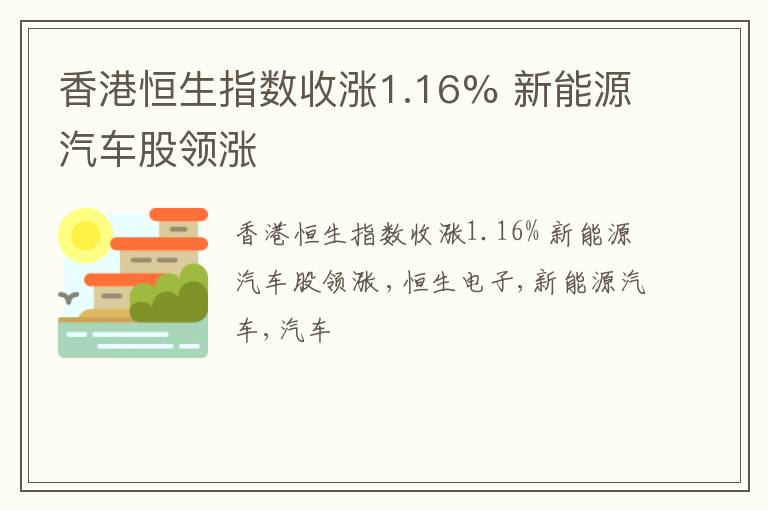 香港恒生指数收涨1.16% 新能源汽车股领涨

香港恒生指数收涨1.16% 新能源汽车股领涨，恒生电子，新能源汽车，汽车